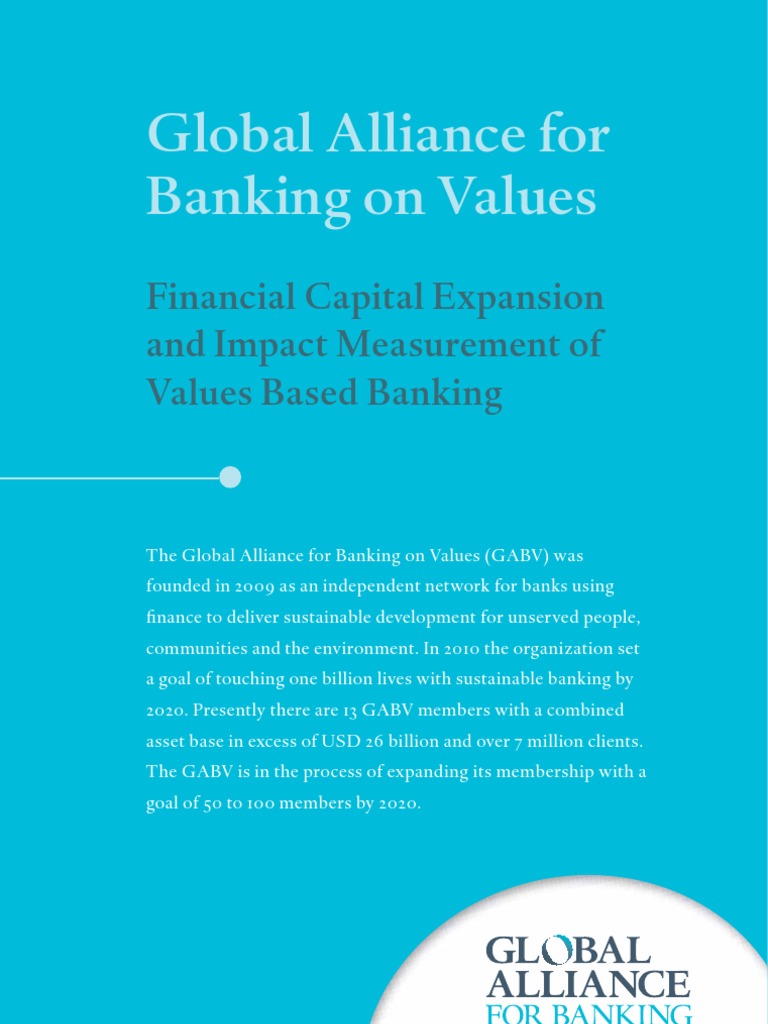 Global Alliance for Banking on Values

Financial Capital Expansion and Impact Measurement of Values Based Banking

The Global Alliance for Banking on Values (GABV) was founded in 2009 as an independent network for banks using finance to deliver sustainable development for unserved people, communities and the environment. In 2010 the organization set a goal of touching one billion lives with sustainable banking by 2020. Presently there are 13 GABV members with a combined asset base in excess of USD 26 billion and over 7 million clients. The GABV is in the process of expanding its membership with a goal of 50 to 100 members by 2020.

GLOBAL
ALLIANCE
FOR BANKING